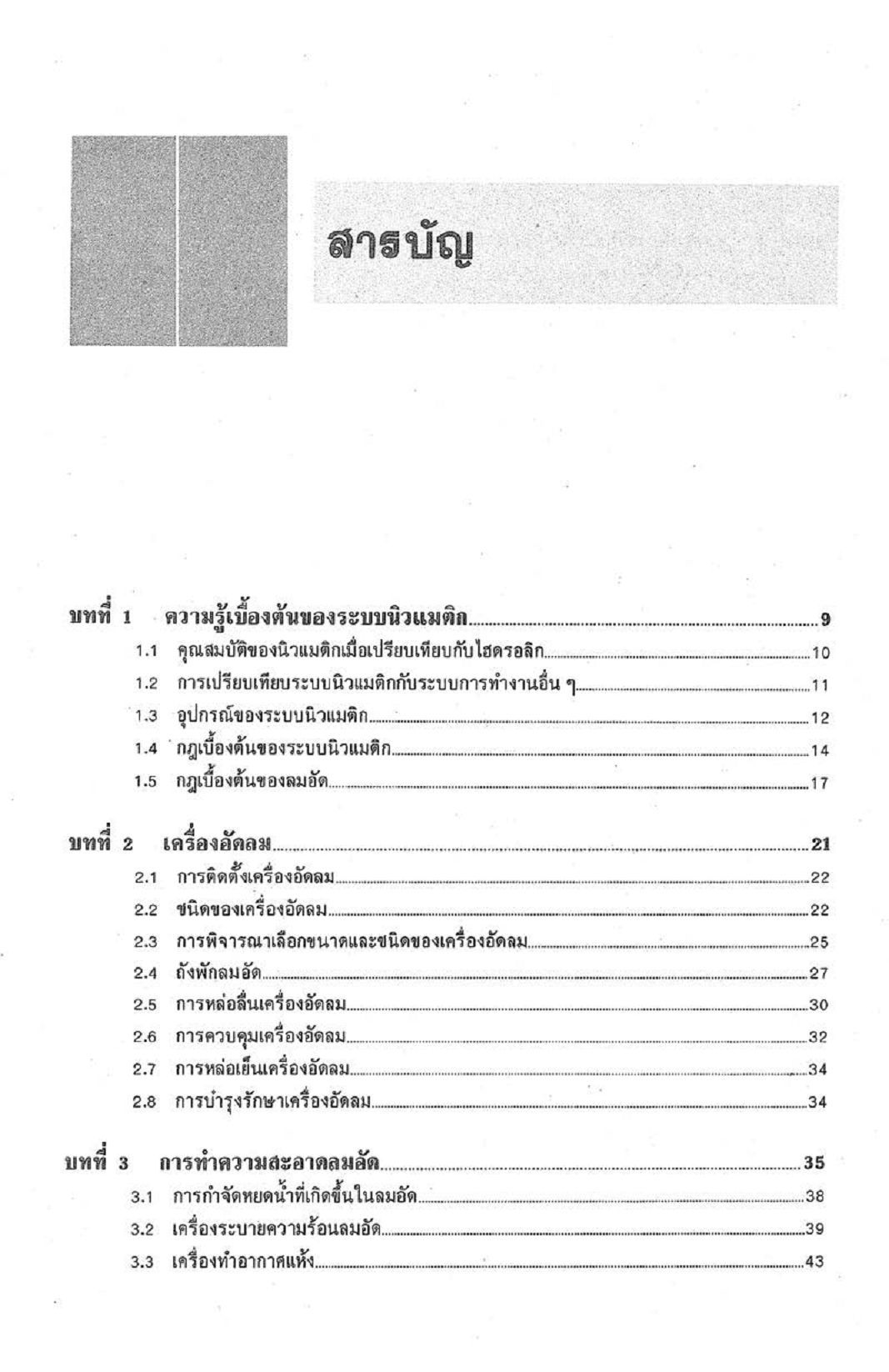 สารบัญ

บทที่ 1 ความรู้เบื้องต้นของระบบนิวแมติก 9
1.1 คุณสมบัติของนิวแมติกเมื่อเปรียบเทียบกับไฮดรอลิก 10
1.2 การเปรียบเทียบระบบนิวแมติกกับระบบการทำงานอื่น ๆ 11
1.3 อุปกรณ์ของระบบนิวแมติก 12
1.4 กฎเบื้องต้นของระบบนิวแมติก 14
1.5 กฎเบื้องต้นของลมอัด 17

บทที่ 2 เครื่องอัดลม 21
2.1 การติดตั้งเครื่องอัดลม 22
2.2 ชนิดของเครื่องอัดลม 22
2.3 การพิจารณาเลือกขนาดและชนิดของเครื่องอัดลม 25
2.4 ถังพักลมอัด 27
2.5 การหล่อลื่นเครื่องอัดลม 30
2.6 การควบคุมเครื่องอัดลม 32
2.7 การหล่อเย็นเครื่องอัดลม 34
2.8 การบำรุงรักษาเครื่องอัดลม 34

บทที่ 3 การทำความสะอาดลมอัด 35
3.1 การกำจัดหยดน้ำที่เกิดขึ้นในลมอัด 38
3.2 เครื่องระบายความร้อนลมอัด 39
3.3 เครื่องทำอากาศแห้ง 43